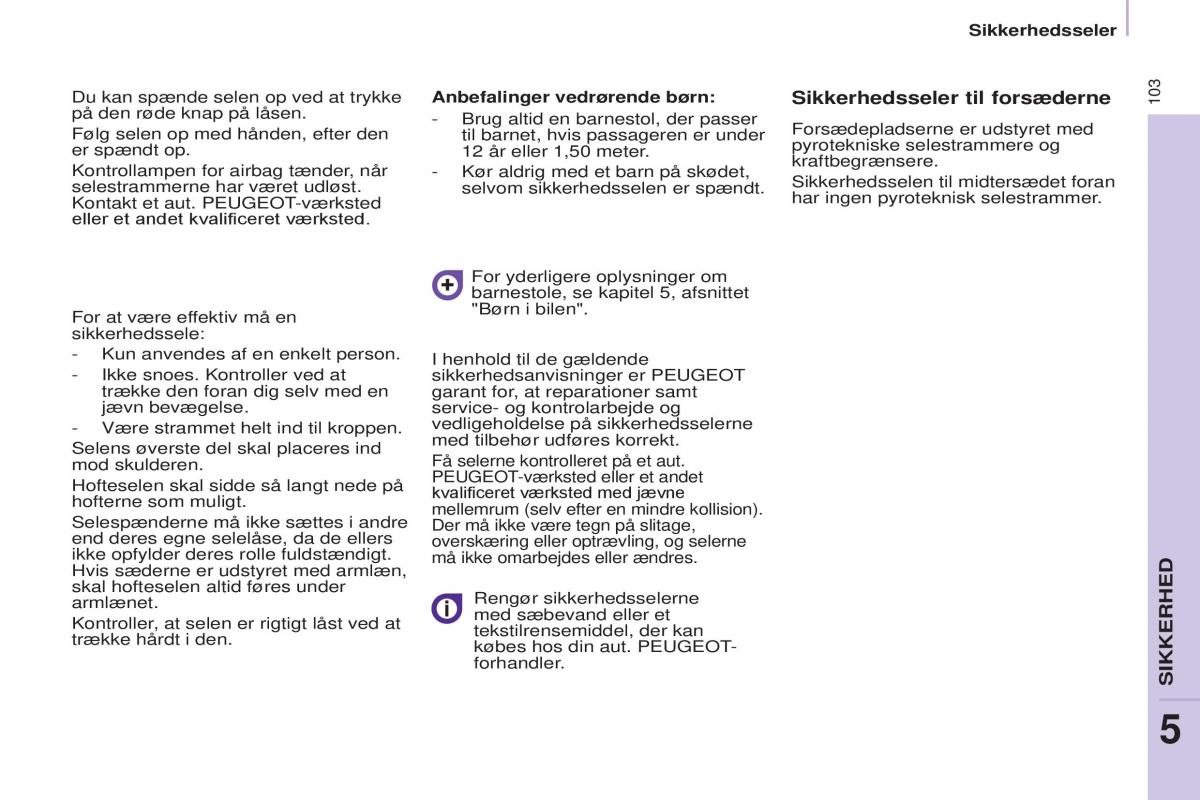 Sikkerhedsseler

103

Du kan spænde selen op ved at trykke på den røde knap på låsen.

Følg selen op med hånden, efter den er spændt op.

Kontrollampen for airbag tænder, når selestrammerne har været udløst. Kontakt et aut. PEUGEOT-værksted eller et andet kvalificeret værksted.

For at være effektiv må en sikkerhedssele:
- Kun anvendes af en enkelt person.
- Ikke snoes. Kontroller ved at trække den foran dig selv med en jævn bevægelse.
- Være strammet helt ind til kroppen.

Selens øverste del skal placeres ind mod skulderen.

Hofteselen skal sidde så langt nede på hofterne som muligt.

Selespænderne må ikke sættes i andre end deres egne selelåse, da de ellers ikke opfylder deres rolle fuldstændigt.

Hvis sæderne er udstyret med armlæn, skal hofteselen altid føres under armlænet.

Kontroller, at selen er rigtigt låst ved at trække hårdt i den.

Anbefalinger vedrørende børn:
- Brug altid en barnestol, der passer til barnet, hvis passageren er under 12 år eller 1,50 meter.
- Kør aldrig med et barn på skødet, selvom sikkerhedsselen er spændt.

For yderligere oplysninger om barnestole, se kapitel 5, afsnittet "Børn i bilen".

I henhold til de gældende sikkerhedsanvisninger er PEUGEOT garant for, at reparationer samt service- og kontrolarbejde og vedligeholdelse på sikkerhedsselerne med tilbehør udføres korrekt.

Få selerne kontrolleret på et aut. PEUGEOT-værksted eller et andet kvalificeret værksted med jævne mellemrum (selv efter en mindre kollision). Der må ikke være tegn på slitage, overskæring eller optrævling, og selerne må ikke omarbejdes eller ændres.

Rengør sikkerhedsselerne med sæbevand eller et tekstilrensemiddel, der kan købes hos din aut. PEUGEOT-forhandler.

Sikkerhedsseler til forsæderne

Forsædepladserne er udstyret med pyrotekniske selestrammere og kraftbegrænsere.

Sikkerhedsselen til midtersædet foran har ingen pyroteknisk selestrammer.

SIKKERHED

5